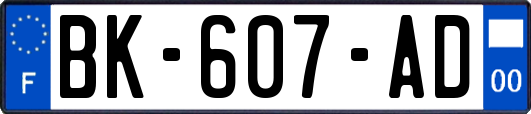 F
BK-607-AD
00